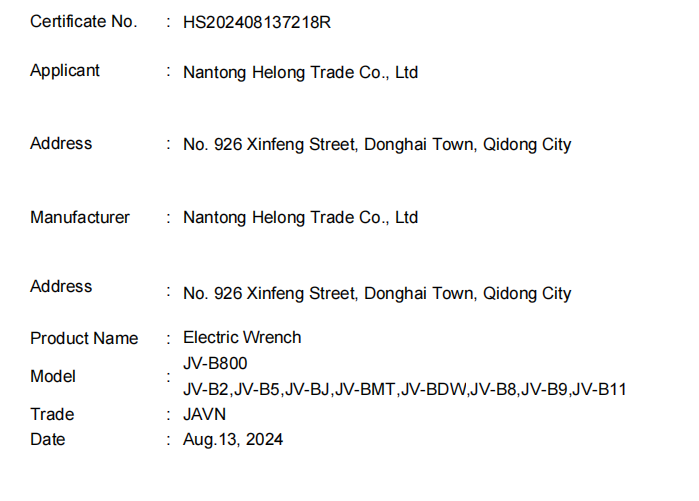 Certificate No. : HS202408137218R

Applicant : Nantong Helong Trade Co., Ltd

Address : No. 926 Xinfeng Street, Donghai Town, Qidong City

Manufacturer : Nantong Helong Trade Co., Ltd

Address : No. 926 Xinfeng Street, Donghai Town, Qidong City

Product Name : Electric Wrench

Model : JV-B800
JV-B2,JV-B5,JV-BJ,JV-BMT,JV-BDW,JV-B8,JV-B9,JV-B11

Trade : JAVN

Date : Aug.13, 2024